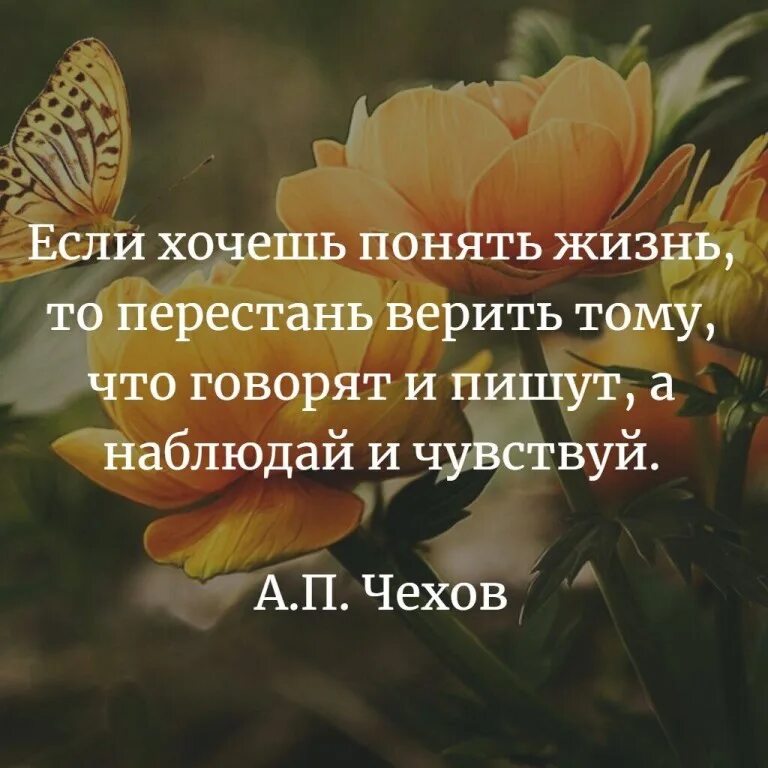 Если хочешь понять жизнь, то перестань верить тому, что говорят и пишут, а наблюдай и чувствуй.

А.П. Чехов